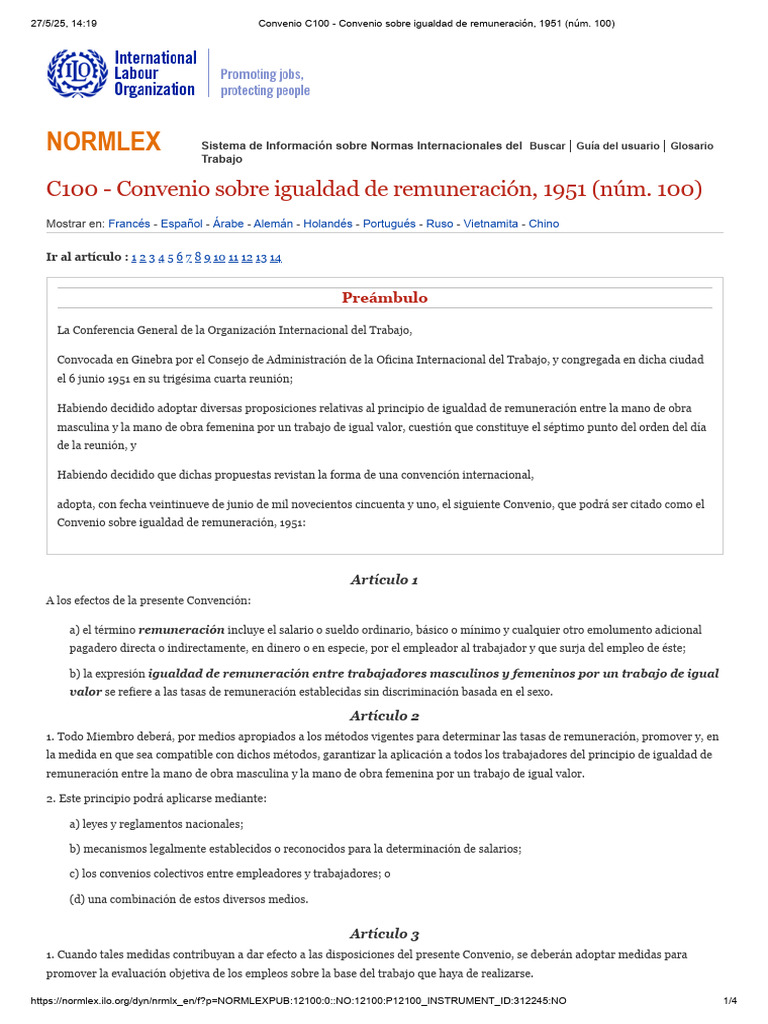 27/5/25, 14:19 Convenio C100 - Convenio sobre igualdad de remuneración, 1951 (núm. 100)

ILO International Labour Organization

Promoting jobs, protecting people

NORMLEX

Sistema de Información sobre Normas Internacionales del Trabajo

Buscar | Guía del usuario | Glosario

C100 - Convenio sobre igualdad de remuneración, 1951 (núm. 100)

Mostrar en: Francés - Español - Árabe - Alemán - Holandés - Portugués - Ruso - Vietnamita - Chino

Ir al artículo : 1 2 3 4 5 6 7 8 9 10 11 12 13 14

Preámbulo

La Conferencia General de la Organización Internacional del Trabajo,

Convocada en Ginebra por el Consejo de Administración de la Oficina Internacional del Trabajo, y congregada en dicha ciudad el 6 junio 1951 en su trigésima cuarta reunión;

Habiendo decidido adoptar diversas proposiciones relativas al principio de igualdad de remuneración entre la mano de obra masculina y la mano de obra femenina por un trabajo de igual valor, cuestión que constituye el séptimo punto del orden del día de la reunión, y

Habiendo decidido que dichas propuestas revistan la forma de una convención internacional,

adopta, con fecha veintinueve de junio de mil novecientos cincuenta y uno, el siguiente Convenio, que podrá ser citado como el Convenio sobre igualdad de remuneración, 1951:

Artículo 1

A los efectos de la presente Convención:

a) el término remuneración incluye el salario o sueldo ordinario, básico o mínimo y cualquier otro emolumento adicional pagadero directa o indirectamente, en dinero o en especie, por el empleador al trabajador y que surja del empleo de éste;

b) la expresión igualdad de remuneración entre trabajadores masculinos y femeninos por un trabajo de igual valor se refiere a las tasas de remuneración establecidas sin discriminación basada en el sexo.

Artículo 2

1. Todo Miembro deberá, por medios apropiados a los métodos vigentes para determinar las tasas de remuneración, promover y, en la medida en que sea compatible con dichos métodos, garantizar la aplicación a todos los trabajadores del principio de igualdad de remuneración entre la mano de obra masculina y la mano de obra femenina por un trabajo de igual valor.

2. Este principio podrá aplicarse mediante:

a) leyes y reglamentos nacionales;

b) mecanismos legalmente establecidos o reconocidos para la determinación de salarios;

c) los convenios colectivos entre empleadores y trabajadores; o

(d) una combinación de estos diversos medios.

Artículo 3

1. Cuando tales medidas contribuyan a dar efecto a las disposiciones del presente Convenio, se deberán adoptar medidas para promover la evaluación objetiva de los empleos sobre la base del trabajo que haya de realizarse.

https://normlex.ilo.org/dyn/nrmlx_en/f?p=NORMLEXPUB:12100:0::NO:12100:P12100_INSTRUMENT_ID:312245:NO 1/4